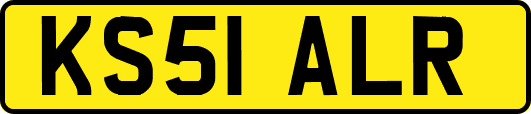 KS51 ALR